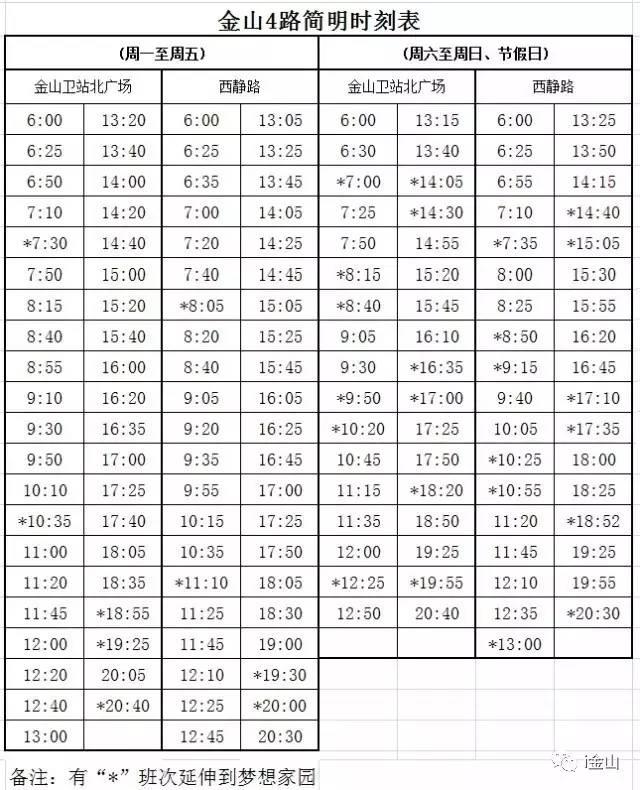 金山4路简明时刻表

| (周一至周五) | | | | (周六至周日、节假日) | | | |
|---|---|---|---|---|---|---|---|
| 金山卫站北广场 | | 西静路 | | 金山卫站北广场 | | 西静路 | |
| 6:00 | 13:20 | 6:00 | 13:05 | 6:00 | 13:15 | 6:00 | 13:25 |
| 6:25 | 13:40 | 6:25 | 13:25 | 6:30 | 13:40 | 6:25 | 13:50 |
| 6:50 | 14:00 | 6:35 | 13:45 | *7:00 | *14:05 | 6:55 | 14:15 |
| 7:10 | 14:20 | 7:00 | 14:05 | 7:25 | *14:30 | 7:10 | *14:40 |
| *7:30 | 14:40 | 7:20 | 14:25 | 7:50 | 14:55 | *7:35 | *15:05 |
| 7:50 | 15:00 | 7:40 | 14:45 | *8:15 | 15:20 | 8:00 | 15:30 |
| 8:15 | 15:20 | *8:05 | 15:05 | *8:40 | 15:45 | 8:25 | 15:55 |
| 8:40 | 15:40 | 8:20 | 15:25 | 9:05 | 16:10 | *8:50 | 16:20 |
| 8:55 | 16:00 | 8:40 | 15:45 | 9:30 | *16:35 | *9:15 | 16:45 |
| 9:10 | 16:20 | 9:05 | 16:05 | *9:50 | *17:00 | 9:40 | *17:10 |
| 9:30 | 16:35 | 9:20 | 16:25 | *10:20 | 17:25 | 10:05 | *17:35 |
| 9:50 | 17:00 | 9:35 | 16:45 | 10:45 | 17:50 | *10:25 | 18:00 |
| 10:10 | 17:25 | 9:55 | 17:00 | 11:15 | *18:20 | *10:55 | 18:25 |
| *10:35 | 17:40 | 10:15 | 17:25 | 11:35 | 18:50 | 11:20 | *18:52 |
| 11:00 | 18:05 | 10:35 | 17:50 | 12:00 | 19:25 | 11:45 | 19:25 |
| 11:20 | 18:35 | *11:10 | 18:05 | *12:25 | *19:55 | 12:10 | 19:55 |
| 11:45 | *18:55 | 11:25 | 18:30 | 12:50 | 20:40 | 12:35 | *20:30 |
| 12:00 | *19:25 | 11:45 | 19:00 | | | *13:00 | |
| 12:20 | 20:05 | 12:10 | *19:30 | | | | |
| 12:40 | *20:40 | 12:25 | *20:00 | | | | |
| 13:00 | | 12:45 | 20:30 | | | | |

备注：有“*”班次延伸到梦想家园

i金山